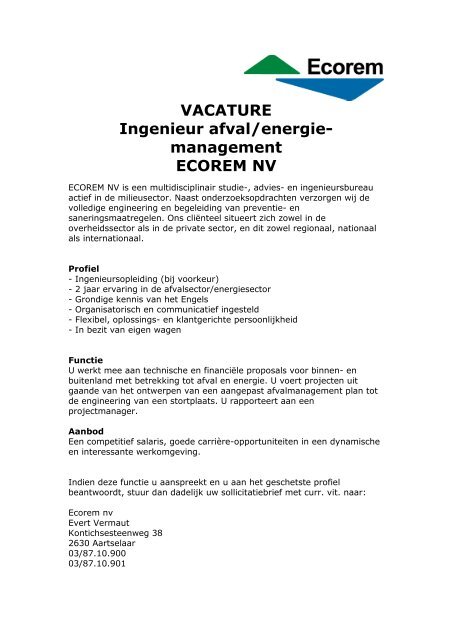 Ecorem

VACATURE
Ingenieur afval/energie-management
ECOREM NV

ECOREM NV is een multidisciplinair studie-, advies- en ingenieursbureau actief in de milieusector. Naast onderzoeksopdrachten verzorgen wij de volledige engineering en begeleiding van preventie- en saneringsmaatregelen. Ons cliënteel situeert zich zowel in de overheidssector als in de private sector, en dit zowel regionaal, nationaal als internationaal.

Profiel
- Ingenieursopleiding (bij voorkeur)
- 2 jaar ervaring in de afvalsector/energiesector
- Grondige kennis van het Engels
- Organisatorisch en communicatief ingesteld
- Flexibel, oplossings- en klantgerichte persoonlijkheid
- In bezit van eigen wagen

Functie
U werkt mee aan technische en financiële proposals voor binnen- en buitenland met betrekking tot afval en energie. U voert projecten uit gaande van het ontwerpen van een aangepast afvalmanagement plan tot de engineering van een stortplaats. U rapporteert aan een projectmanager.

Aanbod
Een competitief salaris, goede carrière-opportuniteiten in een dynamische en interessante werkomgeving.

Indien deze functie u aanspreekt en u aan het geschetste profiel beantwoordt, stuur dan dadelijk uw sollicitatiebrief met curr. vit. naar:

Ecorem nv
Evert Vermaut
Kontichsesteenweg 38
2630 Aartselaar
03/87.10.900
03/87.10.901